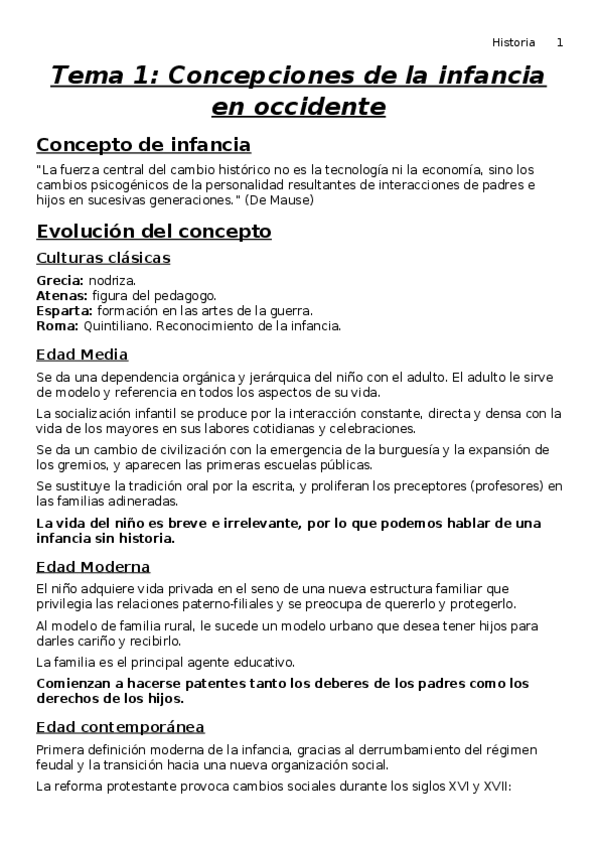 Historia 1

Tema 1: Concepciones de la infancia en occidente

Concepto de infancia

"La fuerza central del cambio histórico no es la tecnología ni la economía, sino los cambios psicogénicos de la personalidad resultantes de interacciones de padres e hijos en sucesivas generaciones." (De Mause)

Evolución del concepto

Culturas clásicas

Grecia: nodriza.
Atenas: figura del pedagogo.
Esparta: formación en las artes de la guerra.
Roma: Quintiliano. Reconocimiento de la infancia.

Edad Media

Se da una dependencia orgánica y jerárquica del niño con el adulto. El adulto le sirve de modelo y referencia en todos los aspectos de su vida.

La socialización infantil se produce por la interacción constante, directa y densa con la vida de los mayores en sus labores cotidianas y celebraciones.

Se da un cambio de civilización con la emergencia de la burguesía y la expansión de los gremios, y aparecen las primeras escuelas públicas.

Se sustituye la tradición oral por la escrita, y proliferan los preceptores (profesores) en las familias adineradas.

La vida del niño es breve e irrelevante, por lo que podemos hablar de una infancia sin historia.

Edad Moderna

El niño adquiere vida privada en el seno de una nueva estructura familiar que privilegia las relaciones paterno-filiales y se preocupa de quererlo y protegerlo.

Al modelo de familia rural, le sucede un modelo urbano que desea tener hijos para darles cariño y recibirlo.

La familia es el principal agente educativo.

Comienzan a hacerse patentes tanto los deberes de los padres como los derechos de los hijos.

Edad contemporánea

Primera definición moderna de la infancia, gracias al derrumbamiento del régimen feudal y la transición hacia una nueva organización social.

La reforma protestante provoca cambios sociales durante los siglos XVI y XVII: